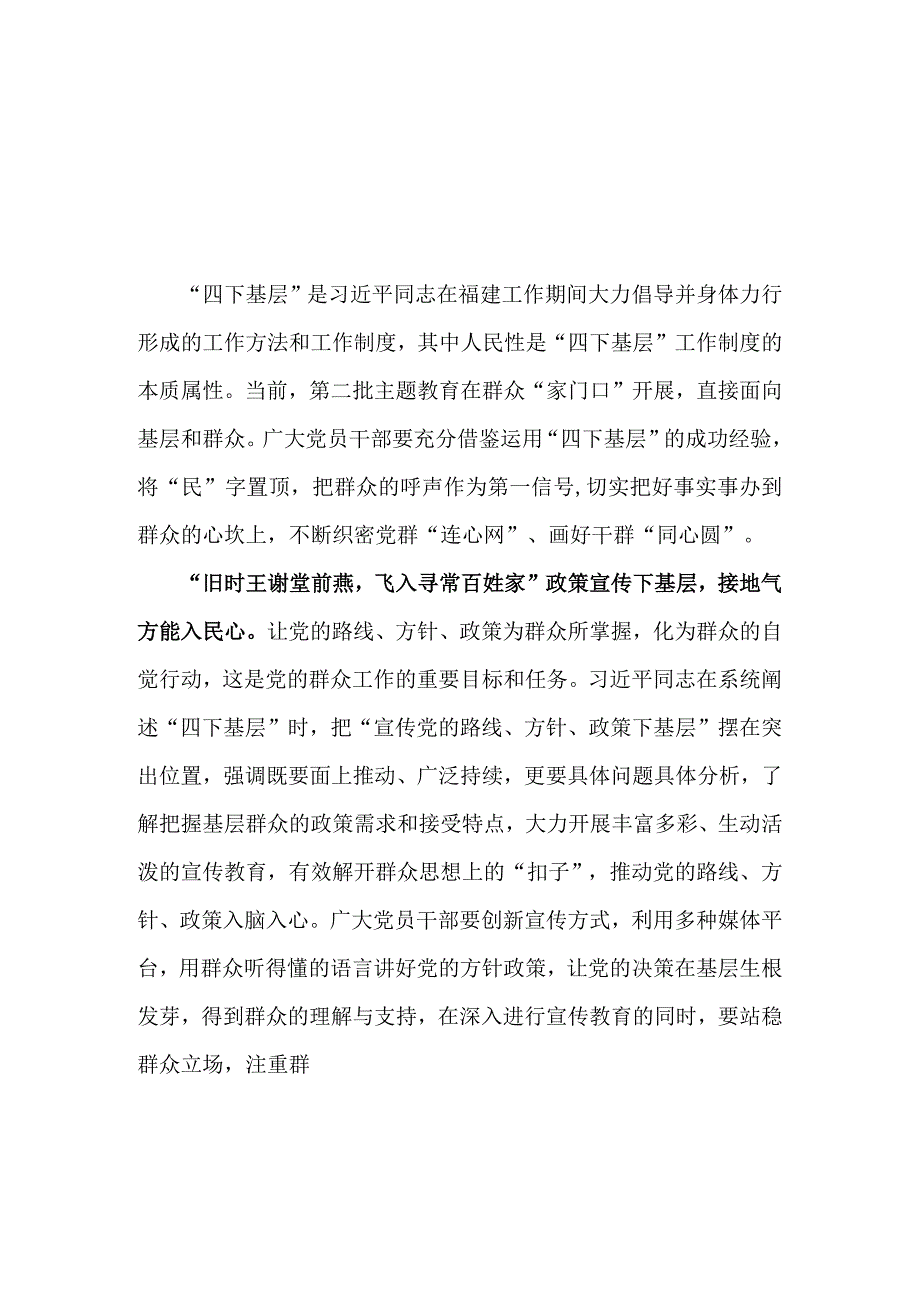 “四下基层”是习近平同志在福建工作期间大力倡导并身体力行形成的工作方法和工作制度，其中人民性是“四下基层”工作制度的本质属性。当前，第二批主题教育在群众“家门口”开展，直接面向基层和群众。广大党员干部要充分借鉴运用“四下基层”的成功经验，将“民”字置顶，把群众的呼声作为第一信号,切实把好事实事办到群众的心坎上，不断织密党群“连心网”、画好干群“同心圆”。

“旧时王谢堂前燕，飞入寻常百姓家”政策宣传下基层，接地气方能入民心。让党的路线、方针、政策为群众所掌握，化为群众的自觉行动，这是党的群众工作的重要目标和任务。习近平同志在系统阐述“四下基层”时，把“宣传党的路线、方针、政策下基层”摆在突出位置，强调既要面上推动、广泛持续，更要具体问题具体分析，了解把握基层群众的政策需求和接受特点，大力开展丰富多彩、生动活泼的宣传教育，有效解开群众思想上的“扣子”，推动党的路线、方针、政策入脑入心。广大党员干部要创新宣传方式，利用多种媒体平台，用群众听得懂的语言讲好党的方针政策，让党的决策在基层生根发芽，得到群众的理解与支持，在深入进行宣传教育的同时，要站稳群众立场，注重群